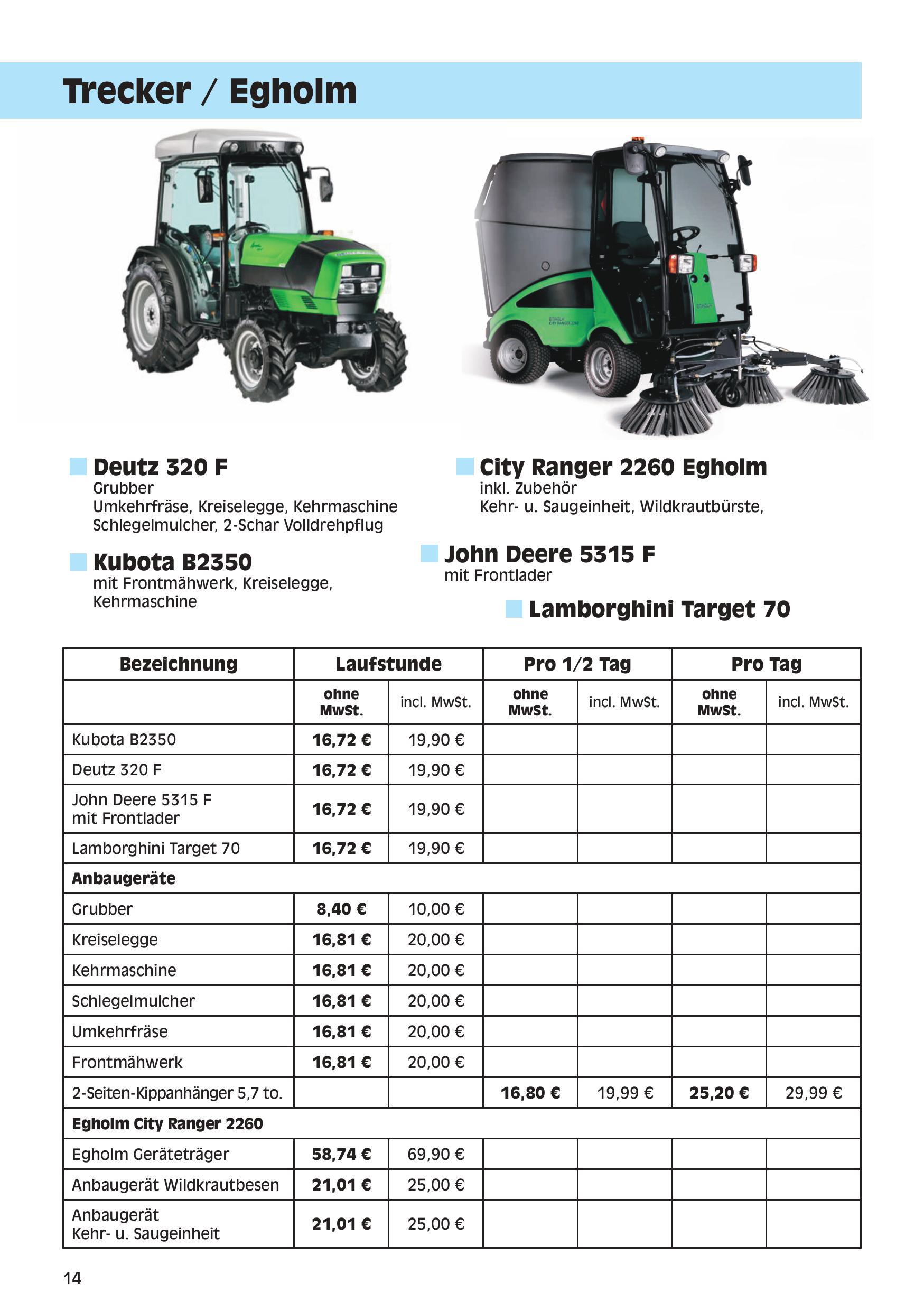 Trecker / Egholm

Deutz 320 F
Grubber
Umkehrfräse, Kreiselegge, Kehrmaschine
Schlegelmulcher, 2-Schar Volldrehpflug

Kubota B2350
mit Frontmähwerk, Kreiselegge, Kehrmaschine

City Ranger 2260 Egholm
inkl. Zubehör
Kehr- u. Saugeinheit, Wildkrautbürste,

John Deere 5315 F
mit Frontlader

Lamborghini Target 70

| Bezeichnung | Laufstunde | | Pro 1/2 Tag | | Pro Tag | |
|---|---|---|---|---|---|---|
| | ohne MwSt. | incl. MwSt. | ohne MwSt. | incl. MwSt. | ohne MwSt. | incl. MwSt. |
| Kubota B2350 | 16,72 € | 19,90 € | | | | |
| Deutz 320 F | 16,72 € | 19,90 € | | | | |
| John Deere 5315 F mit Frontlader | 16,72 € | 19,90 € | | | | |
| Lamborghini Target 70 | 16,72 € | 19,90 € | | | | |
| Anbaugeräte | | | | | | |
| Grubber | 8,40 € | 10,00 € | | | | |
| Kreiselegge | 16,81 € | 20,00 € | | | | |
| Kehrmaschine | 16,81 € | 20,00 € | | | | |
| Schlegelmulcher | 16,81 € | 20,00 € | | | | |
| Umkehrfräse | 16,81 € | 20,00 € | | | | |
| Frontmähwerk | 16,81 € | 20,00 € | | | | |
| 2-Seiten-Kippanhänger 5,7 to. | | | 16,80 € | 19,99 € | 25,20 € | 29,99 € |
| Egholm City Ranger 2260 | | | | | | |
| Egholm Geräteträger | 58,74 € | 69,90 € | | | | |
| Anbaugerät Wildkrautbesen | 21,01 € | 25,00 € | | | | |
| Anbaugerät Kehr- u. Saugeinheit | 21,01 € | 25,00 € | | | | |

14